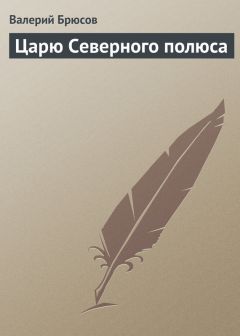 Валерий Брюсов

Царю Северного полюса